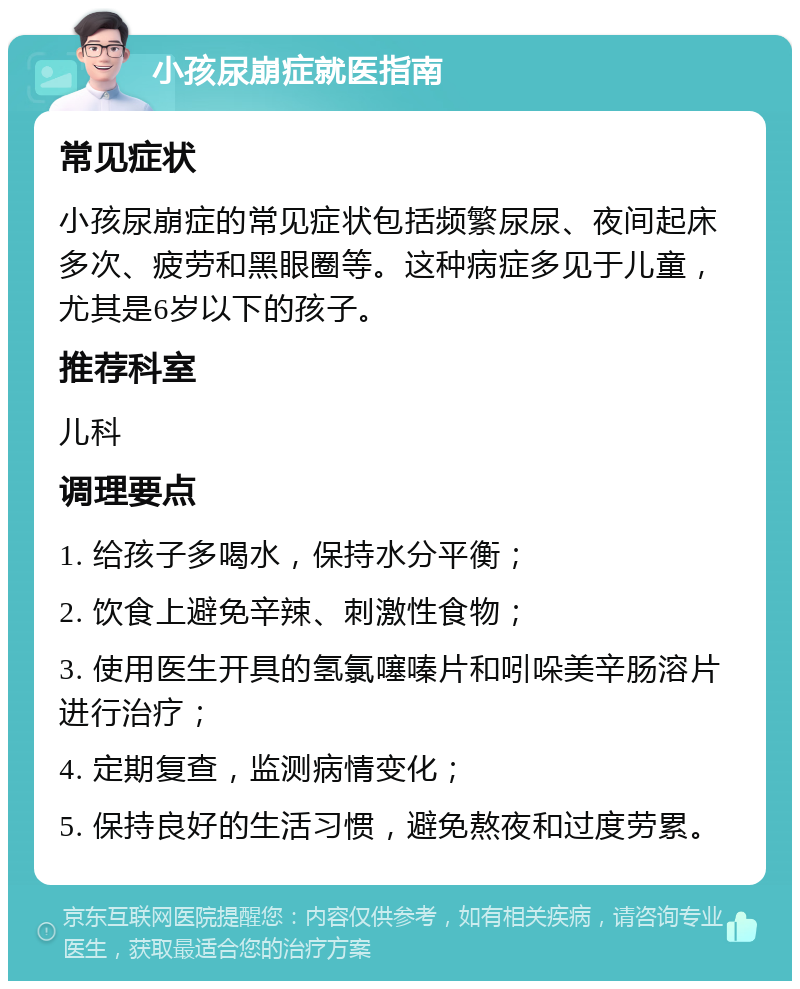 小孩尿崩症就医指南

常见症状

小孩尿崩症的常见症状包括频繁尿尿、夜间起床多次、疲劳和黑眼圈等。这种病症多见于儿童，尤其是6岁以下的孩子。

推荐科室

儿科

调理要点

1. 给孩子多喝水，保持水分平衡；

2. 饮食上避免辛辣、刺激性食物；

3. 使用医生开具的氢氯噻嗪片和吲哚美辛肠溶片进行治疗；

4. 定期复查，监测病情变化；

5. 保持良好的生活习惯，避免熬夜和过度劳累。

京东互联网医院提醒您：内容仅供参考，如有相关疾病，请咨询专业医生，获取最适合您的治疗方案